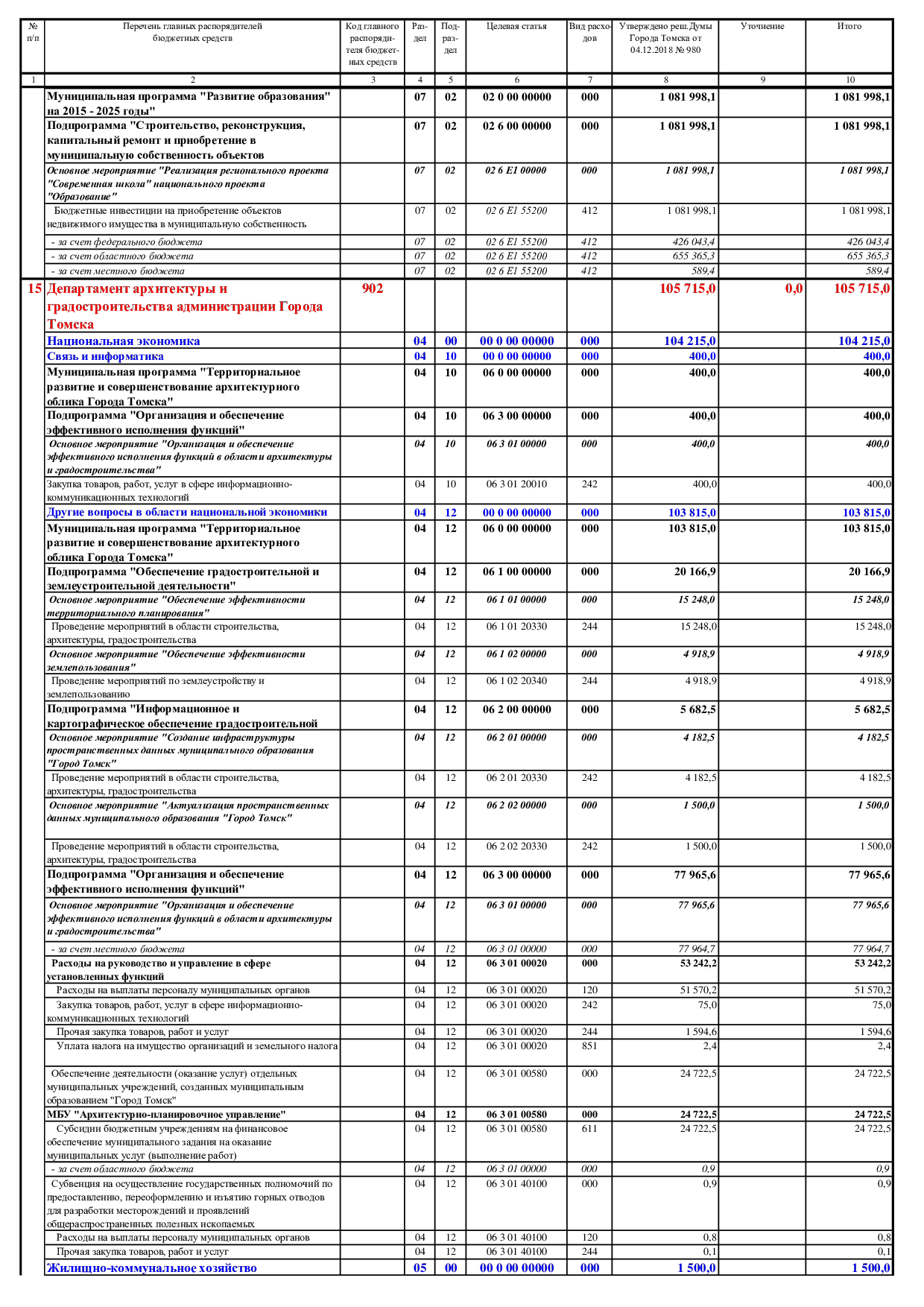 | № п/п | Перечень главных распорядителей бюджетных средств | Код главного распорядителя бюджетных средств | Раздел | Подраздел | Целевая статья | Вид расходов | Утверждено реш.Думы Города Томска от 04.12.2018 № 980 | Уточнение | Итого |
|---|---|---|---|---|---|---|---|---|---|
| 1 | 2 | 3 | 4 | 5 | 6 | 7 | 8 | 9 | 10 |
| | Муниципальная программа "Развитие образования" на 2015 - 2025 годы" | | 07 | 02 | 02 0 00 00000 | 000 | 1 081 998,1 | | 1 081 998,1 |
| | Подпрограмма "Строительство, реконструкция, капитальный ремонт и приобретение в муниципальную собственность объектов | | 07 | 02 | 02 6 00 00000 | 000 | 1 081 998,1 | | 1 081 998,1 |
| | Основное мероприятие "Реализация регионального проекта "Современная школа" национального проекта "Образование" | | 07 | 02 | 02 6 E1 00000 | 000 | 1 081 998,1 | | 1 081 998,1 |
| | Бюджетные инвестиции на приобретение объектов недвижимого имущества в муниципальную собственность | | 07 | 02 | 02 6 E1 55200 | 412 | 1 081 998,1 | | 1 081 998,1 |
| | - за счет федерального бюджета | | 07 | 02 | 02 6 E1 55200 | 412 | 426 043,4 | | 426 043,4 |
| | - за счет областного бюджета | | 07 | 02 | 02 6 E1 55200 | 412 | 655 365,3 | | 655 365,3 |
| | - за счет местного бюджета | | 07 | 02 | 02 6 E1 55200 | 412 | 589,4 | | 589,4 |
| 15 | Департамент архитектуры и градостроительства администрации Города Томска | 902 | | | | | 105 715,0 | 0,0 | 105 715,0 |
| | Национальная экономика | | 04 | 00 | 00 0 00 00000 | 000 | 104 215,0 | | 104 215,0 |
| | Связь и информатика | | 04 | 10 | 00 0 00 00000 | 000 | 400,0 | | 400,0 |
| | Муниципальная программа "Территориальное развитие и совершенствование архитектурного облика Города Томска" | | 04 | 10 | 06 0 00 00000 | 000 | 400,0 | | 400,0 |
| | Подпрограмма "Организация и обеспечение эффективного исполнения функций" | | 04 | 10 | 06 3 00 00000 | 000 | 400,0 | | 400,0 |
| | Основное мероприятие "Организация и обеспечение эффективного исполнения функций в области архитектуры и градостроительства" | | 04 | 10 | 06 3 01 00000 | 000 | 400,0 | | 400,0 |
| | Закупка товаров, работ, услуг в сфере информационно-коммуникационных технологий | | 04 | 10 | 06 3 01 20010 | 242 | 400,0 | | 400,0 |
| | Другие вопросы в области национальной экономики | | 04 | 12 | 00 0 00 00000 | 000 | 103 815,0 | | 103 815,0 |
| | Муниципальная программа "Территориальное развитие и совершенствование архитектурного облика Города Томска" | | 04 | 12 | 06 0 00 00000 | 000 | 103 815,0 | | 103 815,0 |
| | Подпрограмма "Обеспечение градостроительной и землеустроительной деятельности" | | 04 | 12 | 06 1 00 00000 | 000 | 20 166,9 | | 20 166,9 |
| | Основное мероприятие "Обеспечение эффективности территориального планирования" | | 04 | 12 | 06 1 01 00000 | 000 | 15 248,0 | | 15 248,0 |
| | Проведение мероприятий в области строительства, архитектуры, градостроительства | | 04 | 12 | 06 1 01 20330 | 244 | 15 248,0 | | 15 248,0 |
| | Основное мероприятие "Обеспечение эффективности землепользования" | | 04 | 12 | 06 1 02 00000 | 000 | 4 918,9 | | 4 918,9 |
| | Проведение мероприятий по землеустройству и землепользованию | | 04 | 12 | 06 1 02 20340 | 244 | 4 918,9 | | 4 918,9 |
| | Подпрограмма "Информационное и картографическое обеспечение градостроительной | | 04 | 12 | 06 2 00 00000 | 000 | 5 682,5 | | 5 682,5 |
| | Основное мероприятие "Создание инфраструктуры пространственных данных муниципального образования "Город Томск" | | 04 | 12 | 06 2 01 00000 | 000 | 4 182,5 | | 4 182,5 |
| | Проведение мероприятий в области строительства, архитектуры, градостроительства | | 04 | 12 | 06 2 01 20330 | 242 | 4 182,5 | | 4 182,5 |
| | Основное мероприятие "Актуализация пространственных данных муниципального образования "Город Томск" | | 04 | 12 | 06 2 02 00000 | 000 | 1 500,0 | | 1 500,0 |
| | Проведение мероприятий в области строительства, архитектуры, градостроительства | | 04 | 12 | 06 2 02 20330 | 242 | 1 500,0 | | 1 500,0 |
| | Подпрограмма "Организация и обеспечение эффективного исполнения функций" | | 04 | 12 | 06 3 00 00000 | 000 | 77 965,6 | | 77 965,6 |
| | Основное мероприятие "Организация и обеспечение эффективного исполнения функций в области архитектуры и градостроительства" | | 04 | 12 | 06 3 01 00000 | 000 | 77 965,6 | | 77 965,6 |
| | - за счет местного бюджета | | 04 | 12 | 06 3 01 00000 | 000 | 77 964,7 | | 77 964,7 |
| | Расходы на руководство и управление в сфере установленных функций | | 04 | 12 | 06 3 01 00020 | 000 | 53 242,2 | | 53 242,2 |
| | Расходы на выплаты персоналу муниципальных органов | | 04 | 12 | 06 3 01 00020 | 120 | 51 570,2 | | 51 570,2 |
| | Закупка товаров, работ, услуг в сфере информационно-коммуникационных технологий | | 04 | 12 | 06 3 01 00020 | 242 | 75,0 | | 75,0 |
| | Прочая закупка товаров, работ и услуг | | 04 | 12 | 06 3 01 00020 | 244 | 1 594,6 | | 1 594,6 |
| | Уплата налога на имущество организаций и земельного налога | | 04 | 12 | 06 3 01 00020 | 851 | 2,4 | | 2,4 |
| | Обеспечение деятельности (оказание услуг) отдельных муниципальных учреждений, созданных муниципальным образованием "Город Томск" | | 04 | 12 | 06 3 01 00580 | 000 | 24 722,5 | | 24 722,5 |
| | МБУ "Архитектурно-планировочное управление" | | 04 | 12 | 06 3 01 00580 | 000 | 24 722,5 | | 24 722,5 |
| | Субсидии бюджетным учреждениям на финансовое обеспечение муниципального задания на оказание муниципальных услуг (выполнение работ) | | 04 | 12 | 06 3 01 00580 | 611 | 24 722,5 | | 24 722,5 |
| | - за счет областного бюджета | | 04 | 12 | 06 3 01 00000 | 000 | 0,9 | | 0,9 |
| | Субвенция на осуществление государственных полномочий по предоставлению, переоформлению и изъятию горных отводов для разработки месторождений и проявлений общераспространенных полезных ископаемых | | 04 | 12 | 06 3 01 40100 | 000 | 0,9 | | 0,9 |
| | Расходы на выплаты персоналу муниципальных органов | | 04 | 12 | 06 3 01 40100 | 120 | 0,8 | | 0,8 |
| | Прочая закупка товаров, работ и услуг | | 04 | 12 | 06 3 01 40100 | 244 | 0,1 | | 0,1 |
| | Жилищно-коммунальное хозяйство | | 05 | 00 | 00 0 00 00000 | 000 | 1 500,0 | | 1 500,0 |